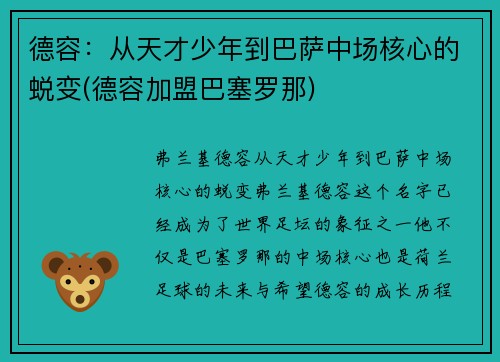 德容：从天才少年到巴萨中场核心的蜕变(德容加盟巴塞罗那)

弗兰基德容从天才少年到巴萨中场核心的蜕变弗兰基德容这个名字已经成为了世界足坛的象征之一他不仅是巴塞罗那的中场核心也是荷兰足球的未来与希望德容的成长历程